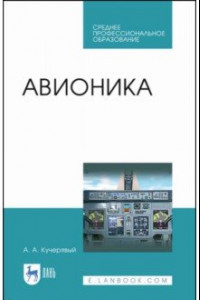 СРЕДНЕЕ ПРОФЕССИОНАЛЬНОЕ ОБРАЗОВАНИЕ

АВИОНИКА

А. А. Кучерявый

ЛАНЬ

E.LANBOOK.COM